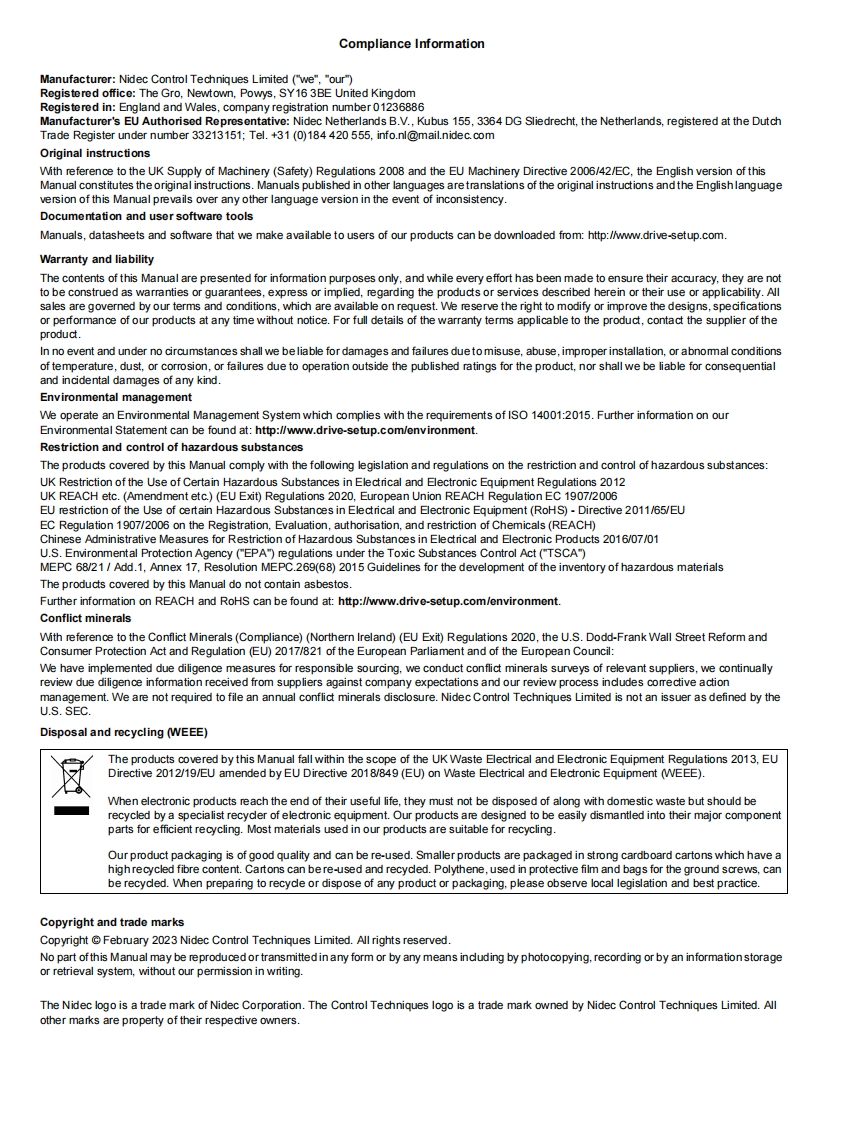 Compliance Information

Manufacturer: Nidec Control Techniques Limited ("we", "our")
Registered office: The Gro, Newtown, Powys, SY16 3BE United Kingdom
Registered in: England and Wales, company registration number 01236886
Manufacturer's EU Authorised Representative: Nidec Netherlands B.V., Kubus 155, 3364 DG Sliedrecht, the Netherlands, registered at the Dutch Trade Register under number 33213151; Tel. +31 (0)184 420 555, info.nl@mail.nidec.com

Original instructions
With reference to the UK Supply of Machinery (Safety) Regulations 2008 and the EU Machinery Directive 2006/42/EC, the English version of this Manual constitutes the original instructions. Manuals published in other languages are translations of the original instructions and the English language version of this Manual prevails over any other language version in the event of inconsistency.

Documentation and user software tools
Manuals, datasheets and software that we make available to users of our products can be downloaded from: http://www.drive-setup.com.

Warranty and liability
The contents of this Manual are presented for information purposes only, and while every effort has been made to ensure their accuracy, they are not to be construed as warranties or guarantees, express or implied, regarding the products or services described herein or their use or applicability. All sales are governed by our terms and conditions, which are available on request. We reserve the right to modify or improve the designs, specifications or performance of our products at any time without notice. For full details of the warranty terms applicable to the product, contact the supplier of the product.
In no event and under no circumstances shall we be liable for damages and failures due to misuse, abuse, improper installation, or abnormal conditions of temperature, dust, or corrosion, or failures due to operation outside the published ratings for the product, nor shall we be liable for consequential and incidental damages of any kind.

Environmental management
We operate an Environmental Management System which complies with the requirements of ISO 14001:2015. Further information on our Environmental Statement can be found at: http://www.drive-setup.com/environment.

Restriction and control of hazardous substances
The products covered by this Manual comply with the following legislation and regulations on the restriction and control of hazardous substances:
UK Restriction of the Use of Certain Hazardous Substances in Electrical and Electronic Equipment Regulations 2012
UK REACH etc. (Amendment etc.) (EU Exit) Regulations 2020, European Union REACH Regulation EC 1907/2006
EU restriction of the Use of certain Hazardous Substances in Electrical and Electronic Equipment (RoHS) - Directive 2011/65/EU
EC Regulation 1907/2006 on the Registration, Evaluation, authorisation, and restriction of Chemicals (REACH)
Chinese Administrative Measures for Restriction of Hazardous Substances in Electrical and Electronic Products 2016/07/01
U.S. Environmental Protection Agency ("EPA") regulations under the Toxic Substances Control Act ("TSCA")
MEPC 68/21 / Add.1, Annex 17, Resolution MEPC.269(68) 2015 Guidelines for the development of the inventory of hazardous materials
The products covered by this Manual do not contain asbestos.
Further information on REACH and RoHS can be found at: http://www.drive-setup.com/environment.

Conflict minerals
With reference to the Conflict Minerals (Compliance) (Northern Ireland) (EU Exit) Regulations 2020, the U.S. Dodd-Frank Wall Street Reform and Consumer Protection Act and Regulation (EU) 2017/821 of the European Parliament and of the European Council:
We have implemented due diligence measures for responsible sourcing, we conduct conflict minerals surveys of relevant suppliers, we continually review due diligence information received from suppliers against company expectations and our review process includes corrective action management. We are not required to file an annual conflict minerals disclosure. Nidec Control Techniques Limited is not an issuer as defined by the U.S. SEC.

Disposal and recycling (WEEE)

The products covered by this Manual fall within the scope of the UK Waste Electrical and Electronic Equipment Regulations 2013, EU Directive 2012/19/EU amended by EU Directive 2018/849 (EU) on Waste Electrical and Electronic Equipment (WEEE).

When electronic products reach the end of their useful life, they must not be disposed of along with domestic waste but should be recycled by a specialist recycler of electronic equipment. Our products are designed to be easily dismantled into their major component parts for efficient recycling. Most materials used in our products are suitable for recycling.

Our product packaging is of good quality and can be re-used. Smaller products are packaged in strong cardboard cartons which have a high recycled fibre content. Cartons can be re-used and recycled. Polythene, used in protective film and bags for the ground screws, can be recycled. When preparing to recycle or dispose of any product or packaging, please observe local legislation and best practice.

Copyright and trade marks
Copyright © February 2023 Nidec Control Techniques Limited. All rights reserved.
No part of this Manual may be reproduced or transmitted in any form or by any means including by photocopying, recording or by an information storage or retrieval system, without our permission in writing.

The Nidec logo is a trade mark of Nidec Corporation. The Control Techniques logo is a trade mark owned by Nidec Control Techniques Limited. All other marks are property of their respective owners.